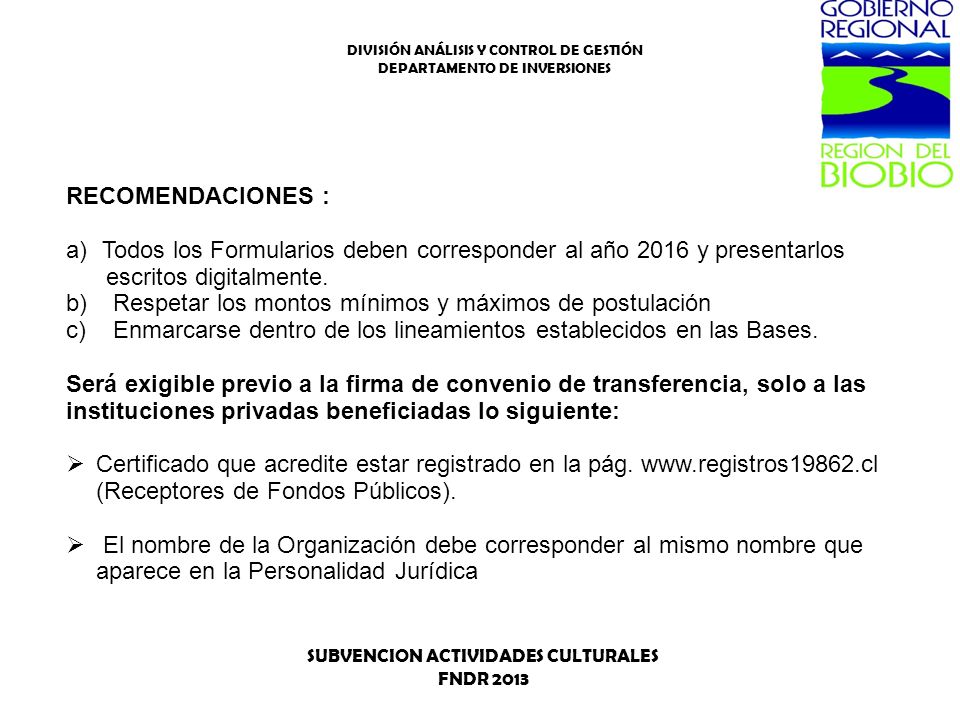 DIVISIÓN ANÁLISIS Y CONTROL DE GESTIÓN
DEPARTAMENTO DE INVERSIONES

GOBIERNO REGIONAL

REGION DEL BIOBIO

RECOMENDACIONES :

a) Todos los Formularios deben corresponder al año 2016 y presentarlos escritos digitalmente.
b) Respetar los montos mínimos y máximos de postulación
c) Enmarcarse dentro de los lineamientos establecidos en las Bases.

Será exigible previo a la firma de convenio de transferencia, solo a las instituciones privadas beneficiadas lo siguiente:

➢ Certificado que acredite estar registrado en la pág. www.registros19862.cl (Receptores de Fondos Públicos).

➢ El nombre de la Organización debe corresponder al mismo nombre que aparece en la Personalidad Jurídica

SUBVENCION ACTIVIDADES CULTURALES
FNDR 2013